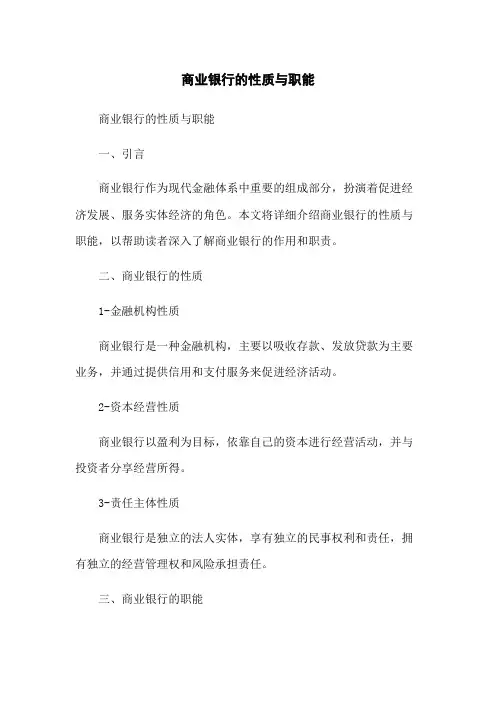 商业银行的性质与职能

商业银行的性质与职能

一、引言

商业银行作为现代金融体系中重要的组成部分，扮演着促进经济发展、服务实体经济的角色。本文将详细介绍商业银行的性质与职能，以帮助读者深入了解商业银行的作用和职责。

二、商业银行的性质

1-金融机构性质

商业银行是一种金融机构，主要以吸收存款、发放贷款为主要业务，并通过提供信用和支付服务来促进经济活动。

2-资本经营性质

商业银行以盈利为目标，依靠自己的资本进行经营活动，并与投资者分享经营所得。

3-责任主体性质

商业银行是独立的法人实体，享有独立的民事权利和责任，拥有独立的经营管理权和风险承担责任。

三、商业银行的职能